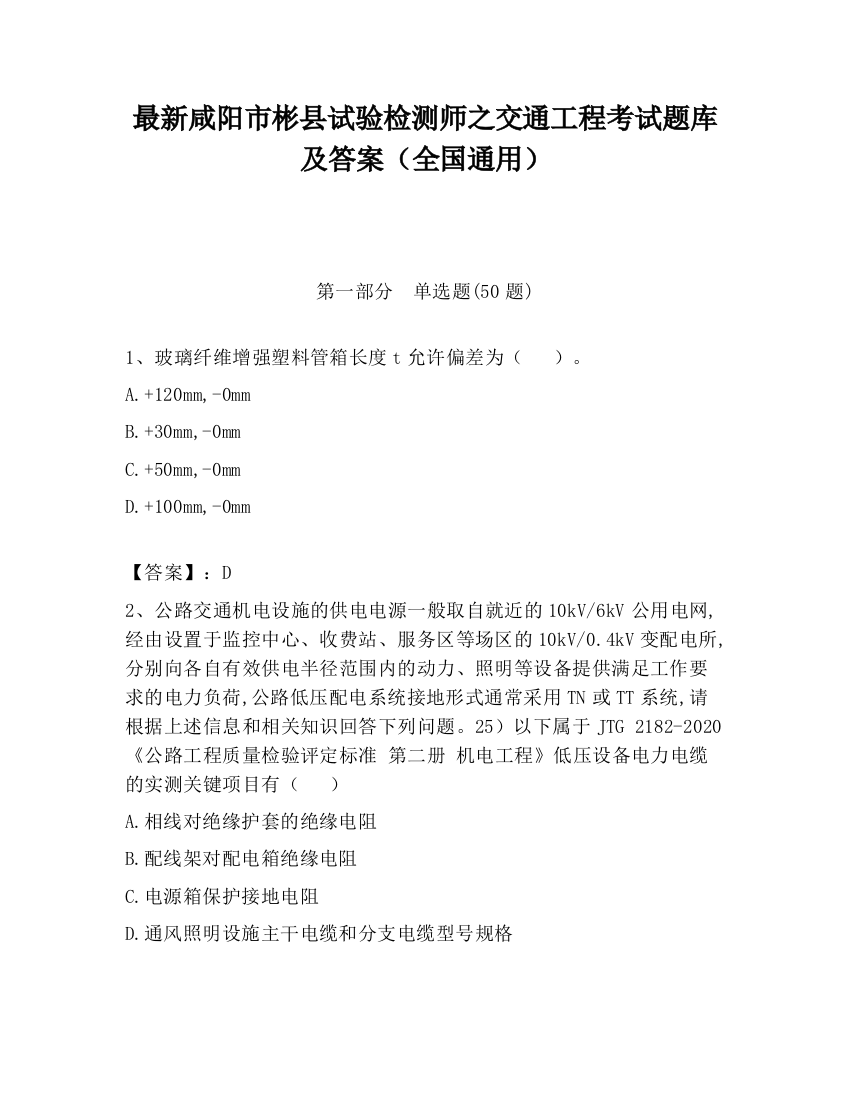 最新咸阳市彬县试验检测师之交通工程考试题库及答案（全国通用）

第一部分　单选题(50 题)

1、玻璃纤维增强塑料管箱长度 t 允许偏差为（　　）。

A.+120mm,-0mm

B.+30mm,-0mm

C.+50mm,-0mm

D.+100mm,-0mm

【答案】：D

2、公路交通机电设施的供电电源一般取自就近的 10kV/6kV 公用电网,经由设置于监控中心、收费站、服务区等场区的 10kV/0.4kV 变配电所,分别向各自有效供电半径范围内的动力、照明等设备提供满足工作要求的电力负荷,公路低压配电系统接地形式通常采用 TN 或 TT 系统,请根据上述信息和相关知识回答下列问题。25）以下属于 JTG 2182-2020《公路工程质量检验评定标准 第二册 机电工程》低压设备电力电缆的实测关键项目有（　　）

A.相线对绝缘护套的绝缘电阻

B.配线架对配电箱绝缘电阻

C.电源箱保护接地电阻

D.通风照明设施主干电缆和分支电缆型号规格